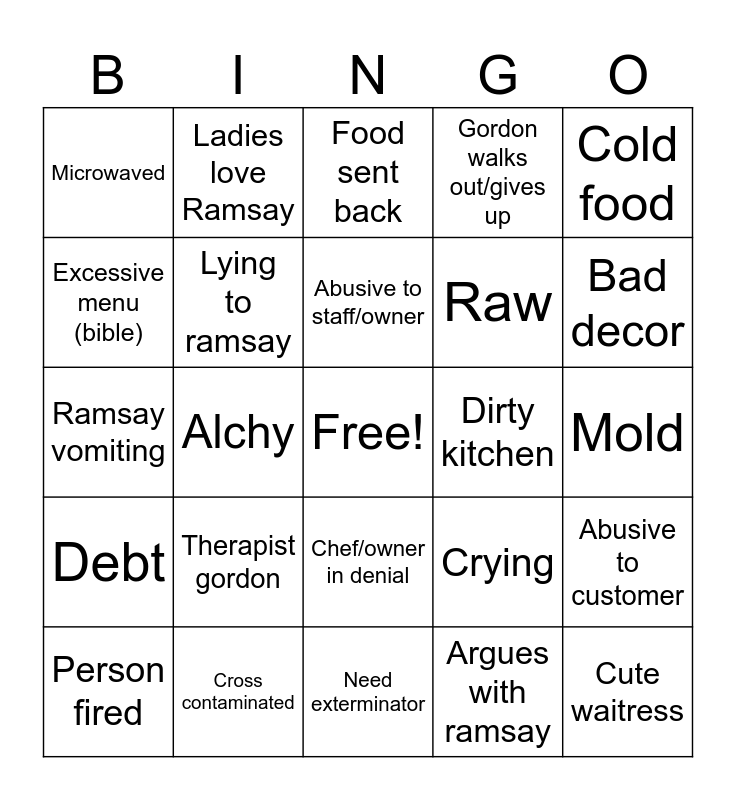 | B | I | N | G | O |
|---|---|---|---|---|
| Microwaved | Ladies love Ramsay | Food sent back | Gordon walks out/gives up | Cold food |
| Excessive menu (bible) | Lying to ramsay | Abusive to staff/owner | Raw | Bad decor |
| Ramsay vomiting | Alchy | Free! | Dirty kitchen | Mold |
| Debt | Therapist gordon | Chef/owner in denial | Crying | Abusive to customer |
| Person fired | Cross contaminated | Need exterminator | Argues with ramsay | Cute waitress |